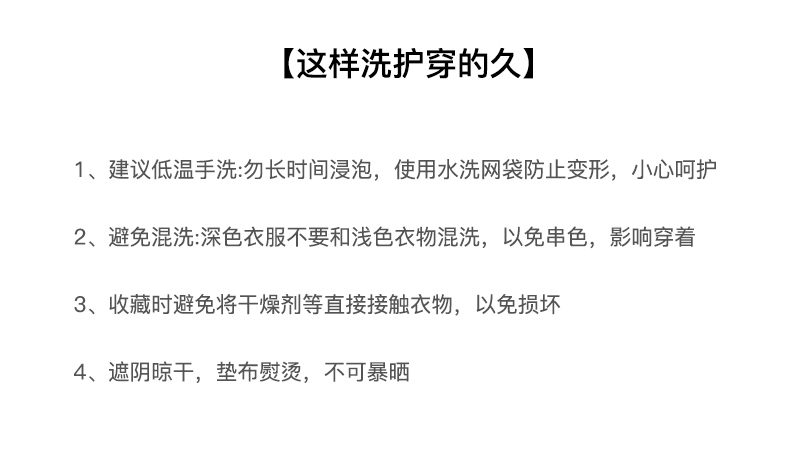 【这样洗护穿的久】

1、建议低温手洗:勿长时间浸泡，使用水洗网袋防止变形，小心呵护

2、避免混洗:深色衣服不要和浅色衣物混洗，以免串色，影响穿着

3、收藏时避免将干燥剂等直接接触衣物，以免损坏

4、遮阴晾干，垫布熨烫，不可暴晒